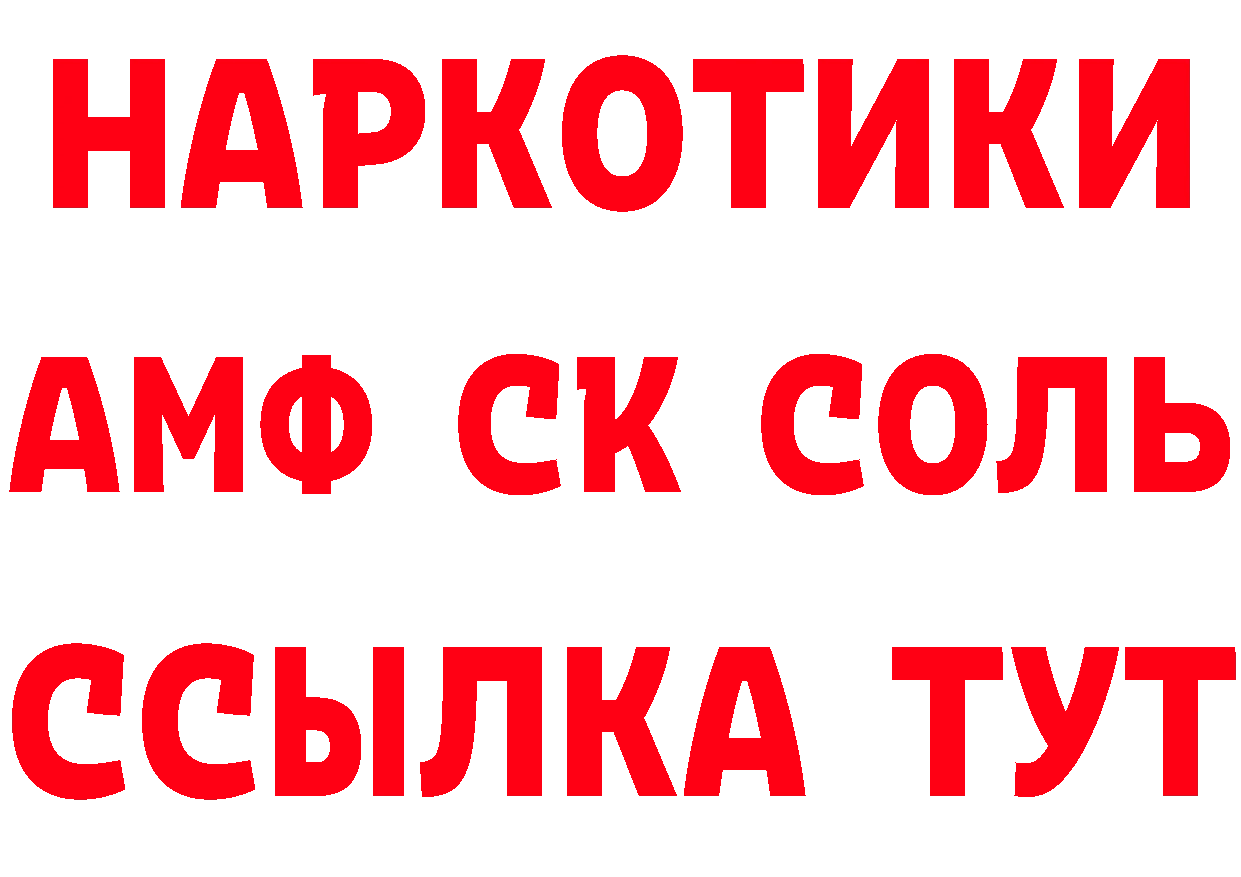 НАРКОТИКИ
АМФ СК СОЛЬ
ССЫЛКА ТУТ